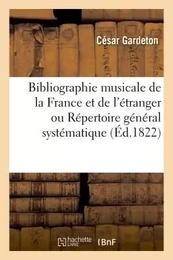 César Gardeton

Bibliographie musicale de la France et de l'étranger ou Répertoire général systématique (Éd.1822)

hachette LIVRE BnF